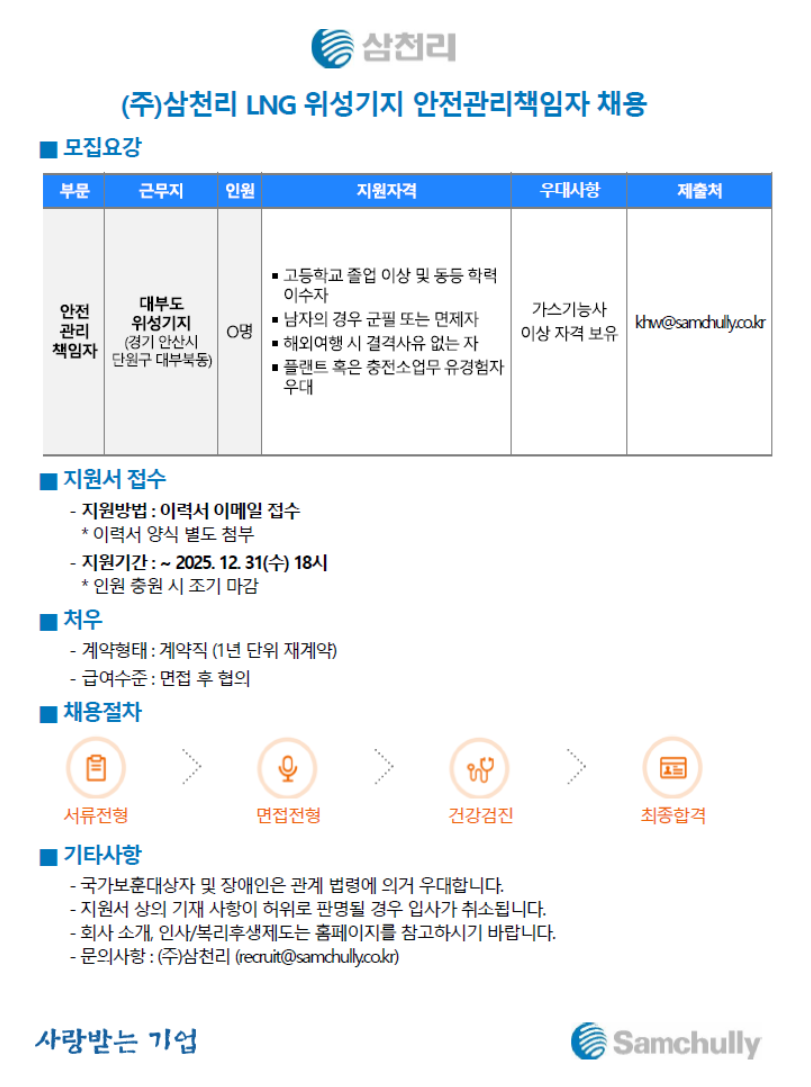 삼천리

(주)삼천리 LNG 위성기지 안전관리책임자 채용

■ 모집요강

| 부문 | 근무지 | 인원 | 지원자격 | 우대사항 | 제출처 |
|---|---|---|---|---|---|
| 안전 관리 책임자 | 대부도 위성기지 (경기 안산시 단원구 대부북동) | O명 | ▪ 고등학교 졸업 이상 및 동등 학력 이수자 ▪ 남자의 경우 군필 또는 면제자 ▪ 해외여행 시 결격사유 없는 자 ▪ 플랜트 혹은 충전소업무 유경험자 우대 | 가스기능사 이상 자격 보유 | khw@samchully.co.kr |

■ 지원서 접수

- 지원방법 : 이력서 이메일 접수
  * 이력서 양식 별도 첨부
- 지원기간 : ~ 2025. 12. 31(수) 18시
  * 인원 충원 시 조기 마감

■ 처우

- 계약형태 : 계약직 (1년 단위 재계약)
- 급여수준 : 면접 후 협의

■ 채용절차

서류전형
면접전형
건강검진
최종합격

■ 기타사항

- 국가보훈대상자 및 장애인은 관계 법령에 의거 우대합니다.
- 지원서 상의 기재 사항이 허위로 판명될 경우 입사가 취소됩니다.
- 회사 소개, 인사/복리후생제도는 홈페이지를 참고하시기 바랍니다.
- 문의사항 : (주)삼천리 (recruit@samchully.co.kr)

사랑받는 기업

Samchully